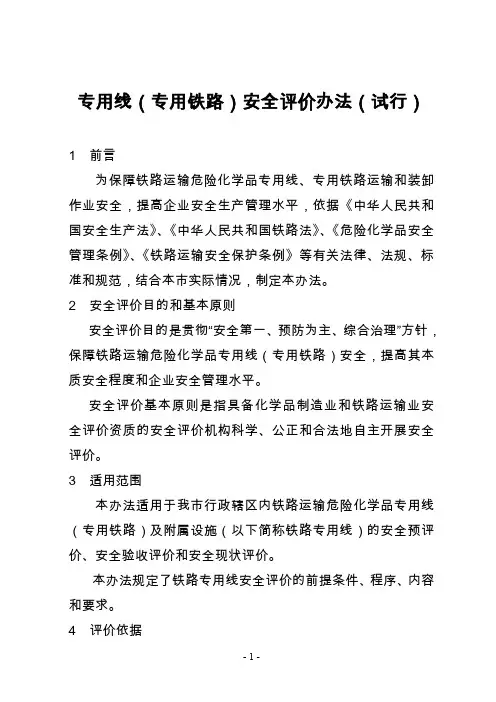 专用线（专用铁路）安全评价办法（试行）

1　前言

为保障铁路运输危险化学品专用线、专用铁路运输和装卸作业安全，提高企业安全生产管理水平，依据《中华人民共和国安全生产法》、《中华人民共和国铁路法》、《危险化学品安全管理条例》、《铁路运输安全保护条例》等有关法律、法规、标准和规范，结合本市实际情况，制定本办法。

2　安全评价目的和基本原则

安全评价目的是贯彻“安全第一、预防为主、综合治理”方针，保障铁路运输危险化学品专用线（专用铁路）安全，提高其本质安全程度和企业安全管理水平。

安全评价基本原则是指具备化学品制造业和铁路运输业安全评价资质的安全评价机构科学、公正和合法地自主开展安全评价。

3　适用范围

本办法适用于我市行政辖区内铁路运输危险化学品专用线（专用铁路）及附属设施（以下简称铁路专用线）的安全预评价、安全验收评价和安全现状评价。

本办法规定了铁路专用线安全评价的前提条件、程序、内容和要求。

4　评价依据

- 1 -